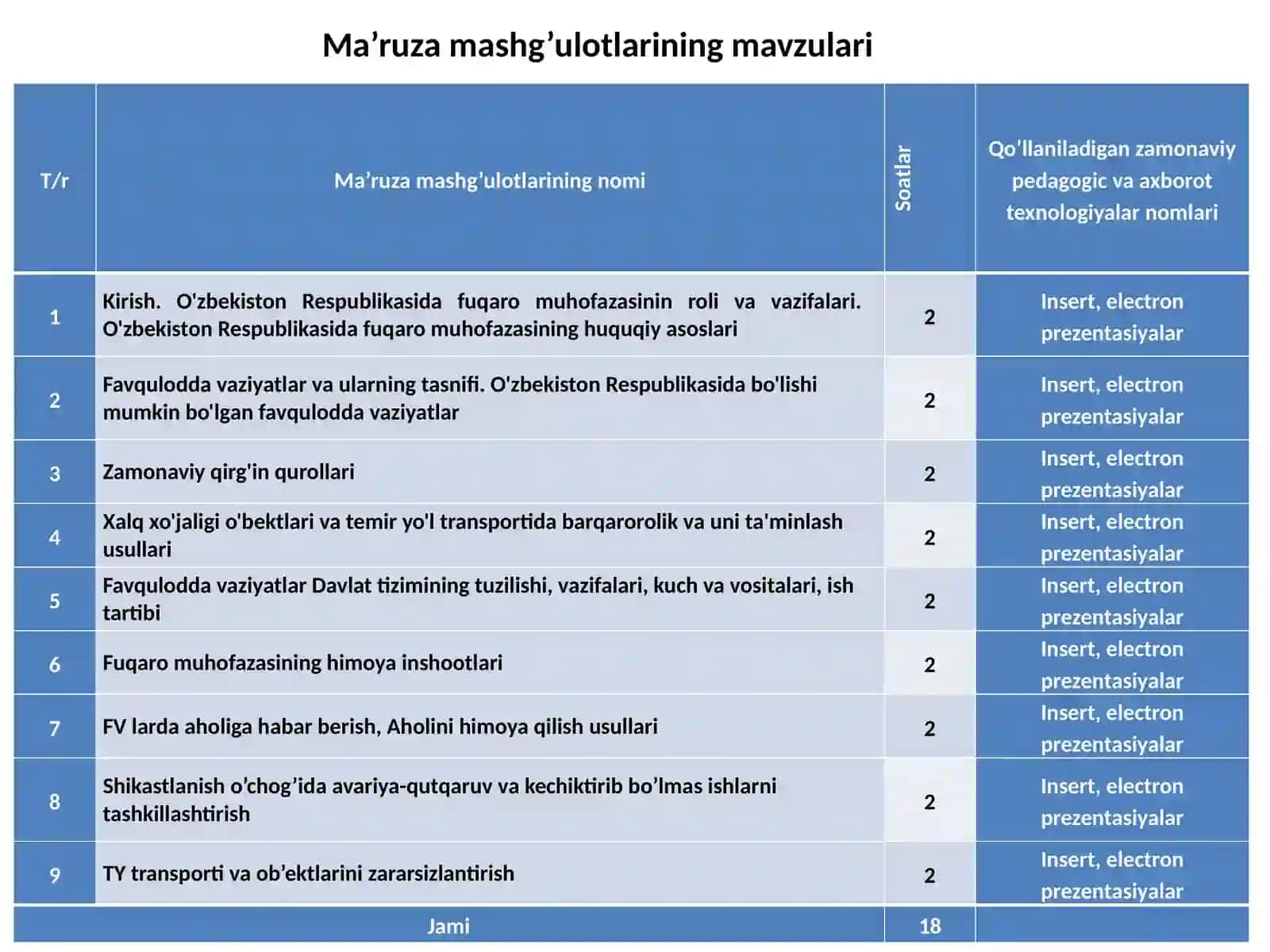 Ma'ruza mashg'ulotlarining mavzulari

| T/r | Ma'ruza mashg'ulotlarining nomi | Soatlar | Qo'llaniladigan zamonaviy pedagogic va axborot texnologiyalar nomlari |
|---|---|---|---|
| 1 | Kirish. O'zbekiston Respublikasida fuqaro muhofazasinin roli va vazifalari. O'zbekiston Respublikasida fuqaro muhofazasining huquqiy asoslari | 2 | Insert, electron prezentasiyalar |
| 2 | Favqulodda vaziyatlar va ularning tasnifi. O'zbekiston Respublikasida bo'lishi mumkin bo'lgan favqulodda vaziyatlar | 2 | Insert, electron prezentasiyalar |
| 3 | Zamonaviy qirg'in qurollari | 2 | Insert, electron prezentasiyalar |
| 4 | Xalq xo'jaligi o'bektlari va temir yo'l transportida barqarorolik va uni ta'minlash usullari | 2 | Insert, electron prezentasiyalar |
| 5 | Favqulodda vaziyatlar Davlat tizimining tuzilishi, vazifalari, kuch va vositalari, ish tartibi | 2 | Insert, electron prezentasiyalar |
| 6 | Fuqaro muhofazasining himoya inshootlari | 2 | Insert, electron prezentasiyalar |
| 7 | FV larda aholiga habar berish, Aholini himoya qilish usullari | 2 | Insert, electron prezentasiyalar |
| 8 | Shikastlanish o'chog'ida avariya-qutqaruv va kechiktirib bo'lmas ishlarni tashkillashtirish | 2 | Insert, electron prezentasiyalar |
| 9 | TY transporti va ob'ektlarini zararsizlantirish | 2 | Insert, electron prezentasiyalar |
| Jami | | 18 | |